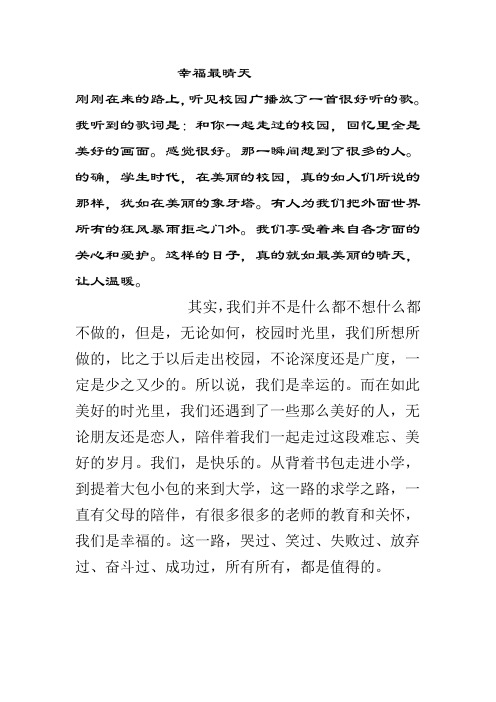 幸福最晴天

刚刚在来的路上，听见校园广播放了一首很好听的歌。我听到的歌词是：和你一起走过的校园，回忆里全是美好的画面。感觉很好。那一瞬间想到了很多的人。的确，学生时代，在美丽的校园，真的如人们所说的那样，犹如在美丽的象牙塔。有人为我们把外面世界所有的狂风暴雨拒之门外。我们享受着来自各方面的关心和爱护。这样的日子，真的就如最美丽的晴天，让人温暖。

其实，我们并不是什么都不想什么都不做的，但是，无论如何，校园时光里，我们所想所做的，比之于以后走出校园，不论深度还是广度，一定是少之又少的。所以说，我们是幸运的。而在如此美好的时光里，我们还遇到了一些那么美好的人，无论朋友还是恋人，陪伴着我们一起走过这段难忘、美好的岁月。我们，是快乐的。从背着书包走进小学，到提着大包小包的来到大学，这一路的求学之路，一直有父母的陪伴，有很多很多的老师的教育和关怀，我们是幸福的。这一路，哭过、笑过、失败过、放弃过、奋斗过、成功过，所有所有，都是值得的。